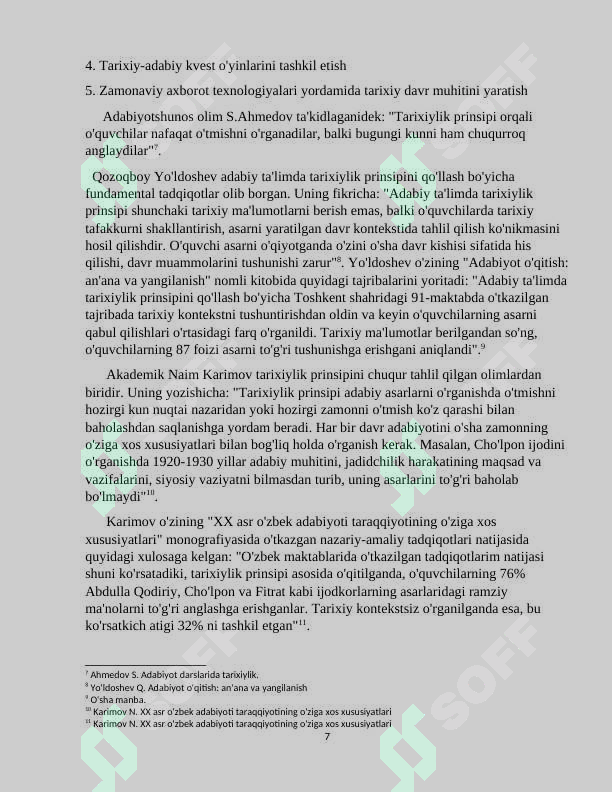 4. Tarixiy-adabiy kvest o'yinlarini tashkil etish

5. Zamonaviy axborot texnologiyalari yordamida tarixiy davr muhitini yaratish

Adabiyotshunos olim S.Ahmedov ta'kidlaganidek: "Tarixiylik prinsipi orqali o'quvchilar nafaqat o'tmishni o'rganadilar, balki bugungi kunni ham chuqurroq anglaydilar"$^{7}$.

Qozoqboy Yo'ldoshev adabiy ta'limda tarixiylik prinsipini qo'llash bo'yicha fundamental tadqiqotlar olib borgan. Uning fikricha: "Adabiy ta'limda tarixiylik prinsipi shunchaki tarixiy ma'lumotlarni berish emas, balki o'quvchilarda tarixiy tafakkurni shakllantirish, asarni yaratilgan davr kontekstida tahlil qilish ko'nikmasini hosil qilishdir. O'quvchi asarni o'qiyotganda o'zini o'sha davr kishisi sifatida his qilishi, davr muammolarini tushunishi zarur"$^{8}$. Yo'ldoshev o'zining "Adabiyot o'qitish: an'ana va yangilanish" nomli kitobida quyidagi tajribalarini yoritadi: "Adabiy ta'limda tarixiylik prinsipini qo'llash bo'yicha Toshkent shahridagi 91-maktabda o'tkazilgan tajribada tarixiy kontekstni tushuntirishdan oldin va keyin o'quvchilarning asarni qabul qilishlari o'rtasidagi farq o'rganildi. Tarixiy ma'lumotlar berilgandan so'ng, o'quvchilarning 87 foizi asarni to'g'ri tushunishga erishgani aniqlandi".$^{9}$

Akademik Naim Karimov tarixiylik prinsipini chuqur tahlil qilgan olimlardan biridir. Uning yozishicha: "Tarixiylik prinsipi adabiy asarlarni o'rganishda o'tmishni hozirgi kun nuqtai nazaridan yoki hozirgi zamonni o'tmish ko'z qarashi bilan baholashdan saqlanishga yordam beradi. Har bir davr adabiyotini o'sha zamonning o'ziga xos xususiyatlari bilan bog'liq holda o'rganish kerak. Masalan, Cho'lpon ijodini o'rganishda 1920-1930 yillar adabiy muhitini, jadidchilik harakatining maqsad va vazifalarini, siyosiy vaziyatni bilmasdan turib, uning asarlarini to'g'ri baholab bo'lmaydi"$^{10}$.

Karimov o'zining "XX asr o'zbek adabiyoti taraqqiyotining o'ziga xos xususiyatlari" monografiyasida o'tkazgan nazariy-amaliy tadqiqotlari natijasida quyidagi xulosaga kelgan: "O'zbek maktablarida o'tkazilgan tadqiqotlarim natijasi shuni ko'rsatadiki, tarixiylik prinsipi asosida o'qitilganda, o'quvchilarning 76% Abdulla Qodiriy, Cho'lpon va Fitrat kabi ijodkorlarning asarlaridagi ramziy ma'nolarni to'g'ri anglashga erishganlar. Tarixiy kontekstsiz o'rganilganda esa, bu ko'rsatkich atigi 32% ni tashkil etgan"$^{11}$.

$^{7}$ Ahmedov S. Adabiyot darslarida tarixiylik.
$^{8}$ Yo'ldoshev Q. Adabiyot o'qitish: an'ana va yangilanish
$^{9}$ O'sha manba.
$^{10}$ Karimov N. XX asr o'zbek adabiyoti taraqqiyotining o'ziga xos xususiyatlari
$^{11}$ Karimov N. XX asr o'zbek adabiyoti taraqqiyotining o'ziga xos xususiyatlari

7

SOFF